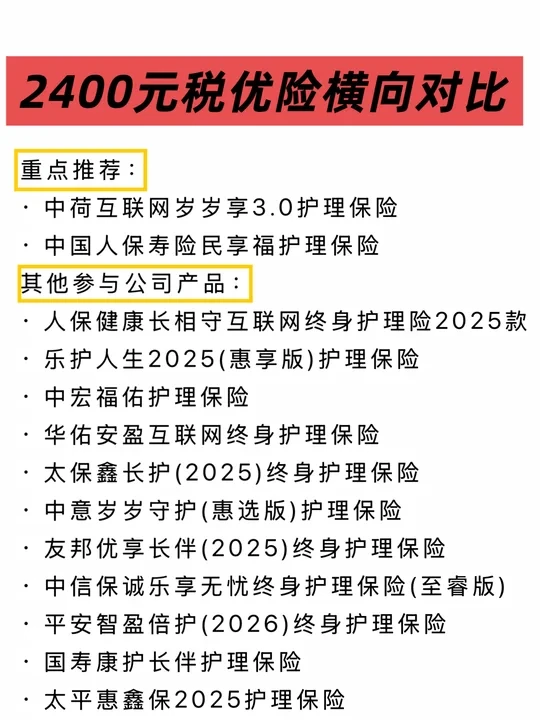 2400元税优险横向对比

重点推荐：

· 中荷互联网岁岁享3.0护理保险

· 中国人保寿险民享福护理保险

其他参与公司产品：

· 人保健康长相守互联网终身护理险2025款

· 乐护人生2025(惠享版)护理保险

· 中宏福佑护理保险

· 华佑安盈互联网终身护理保险

· 太保鑫长护(2025)终身护理保险

· 中意岁岁守护(惠选版)护理保险

· 友邦优享长伴(2025)终身护理保险

· 中信保诚乐享无忧终身护理保险(至睿版)

· 平安智盈倍护(2026)终身护理保险

· 国寿康护长伴护理保险

· 太平惠鑫保2025护理保险